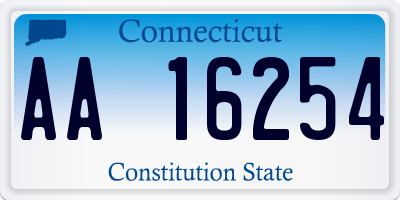 Connecticut

AA 16254

Constitution State